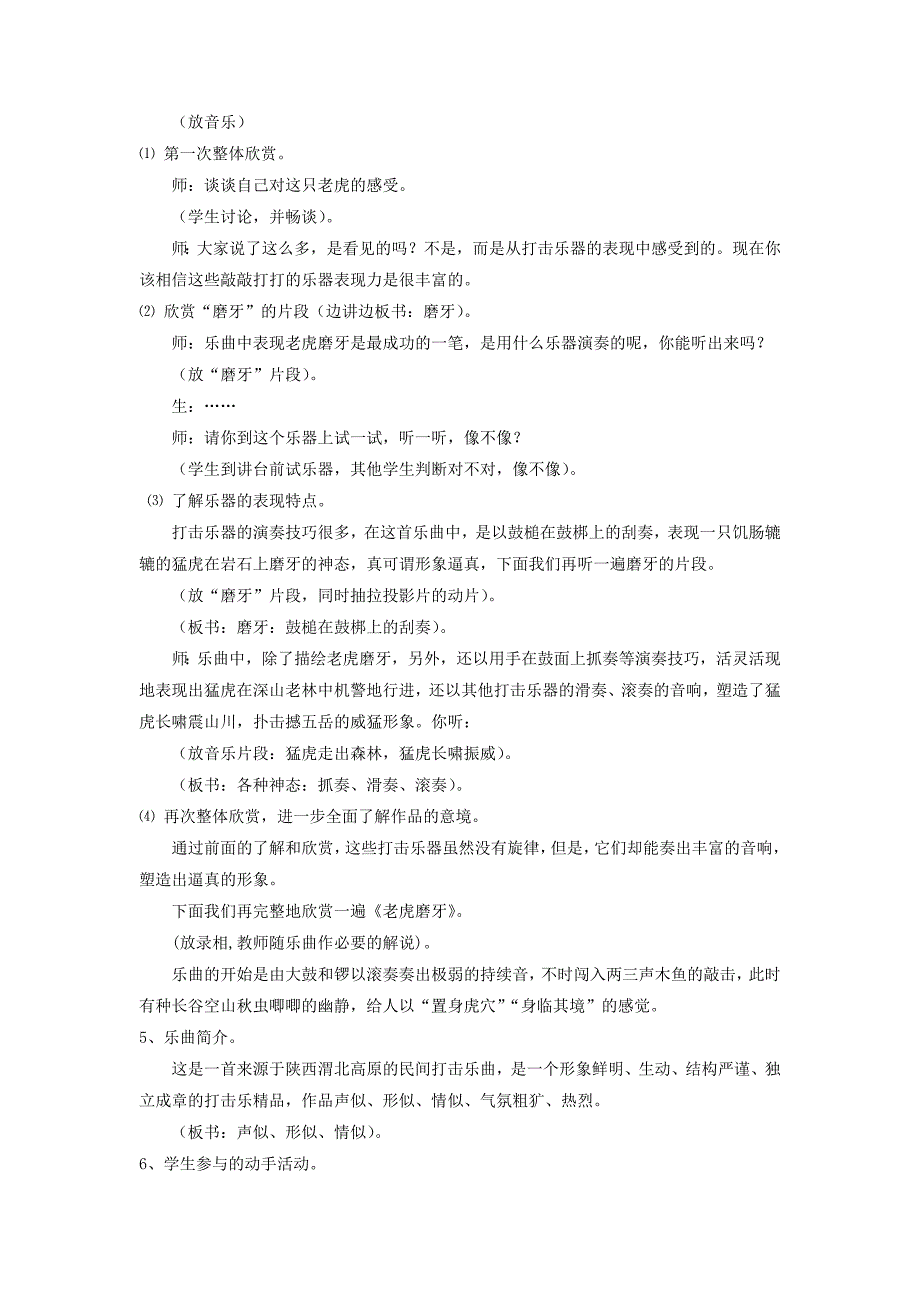 （放音乐）

⑴ 第一次整体欣赏。

师：谈谈自己对这只老虎的感受。

（学生讨论，并畅谈）。

师：大家说了这么多，是看见的吗？不是，而是从打击乐器的表现中感受到的。现在你该相信这些敲敲打打的乐器表现力是很丰富的。

⑵ 欣赏“磨牙”的片段（边讲边板书：磨牙）。

师：乐曲中表现老虎磨牙是最成功的一笔，是用什么乐器演奏的呢，你能听出来吗？

（放“磨牙”片段）。

生：……

师：请你到这个乐器上试一试，听一听，像不像？

（学生到讲台前试乐器，其他学生判断对不对，像不像）。

⑶ 了解乐器的表现特点。

打击乐器的演奏技巧很多，在这首乐曲中，是以鼓槌在鼓梆上的刮奏，表现一只饥肠辘辘的猛虎在岩石上磨牙的神态，真可谓形象逼真，下面我们再听一遍磨牙的片段。

（放“磨牙”片段，同时抽拉投影片的动片）。

（板书：磨牙：鼓槌在鼓梆上的刮奏）。

师：乐曲中，除了描绘老虎磨牙，另外，还以用手在鼓面上抓奏等演奏技巧，活灵活现地表现出猛虎在深山老林中机警地行进，还以其他打击乐器的滑奏、滚奏的音响，塑造了猛虎长啸震山川，扑击撼五岳的威猛形象。你听：

（放音乐片段：猛虎走出森林，猛虎长啸振威）。

（板书：各种神态：抓奏、滑奏、滚奏）。

⑷ 再次整体欣赏，进一步全面了解作品的意境。

通过前面的了解和欣赏，这些打击乐器虽然没有旋律，但是，它们却能奏出丰富的音响，塑造出逼真的形象。

下面我们再完整地欣赏一遍《老虎磨牙》。

(放录相,教师随乐曲作必要的解说)。

乐曲的开始是由大鼓和锣以滚奏奏出极弱的持续音，不时闯入两三声木鱼的敲击，此时有种长谷空山秋虫唧唧的幽静，给人以“置身虎穴”“身临其境”的感觉。

5、乐曲简介。

这是一首来源于陕西渭北高原的民间打击乐曲，是一个形象鲜明、生动、结构严谨、独立成章的打击乐精品，作品声似、形似、情似、气氛粗犷、热烈。

（板书：声似、形似、情似）。

6、学生参与的动手活动。